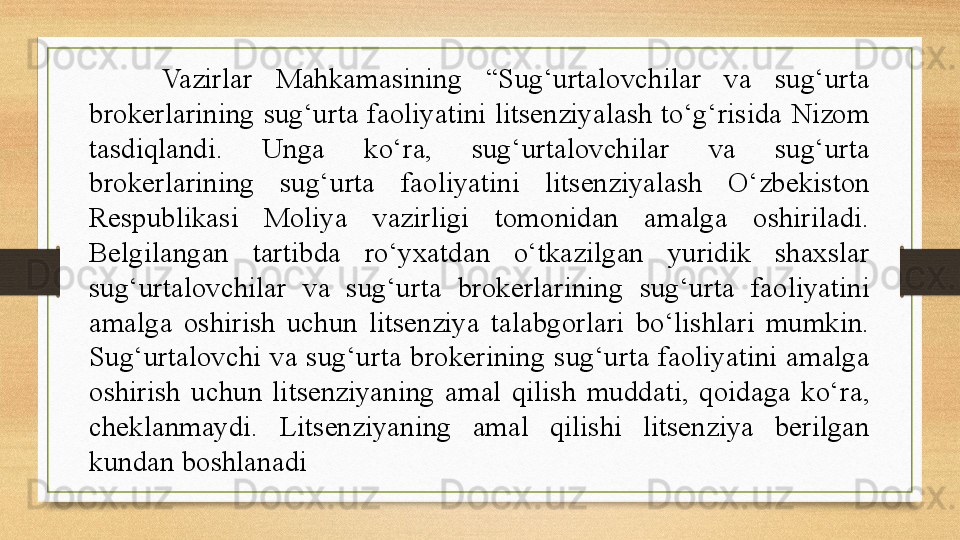 Vazirlar Mahkamasining "Sug'urtalovchilar va sug'urta brokerlarining sug'urta faoliyatini litsenziyalash to'g'risida Nizom tasdiqlandi. Unga ko'ra, sug'urtalovchilar va sug'urta brokerlarining sug'urta faoliyatini litsenziyalash O'zbekiston Respublikasi Moliya vazirligi tomonidan amalga oshiriladi. Belgilangan tartibda ro'yxatdan o'tkazilgan yuridik shaxslar sug'urtalovchilar va sug'urta brokerlarining sug'urta faoliyatini amalga oshirish uchun litsenziya talabgorlari bo'lishlari mumkin. Sug'urtalovchi va sug'urta brokerining sug'urta faoliyatini amalga oshirish uchun litsenziyaning amal qilish muddati, qoidaga ko'ra, cheklanmaydi. Litsenziyaning amal qilishi litsenziya berilgan kundan boshlanadi

Docx.uz